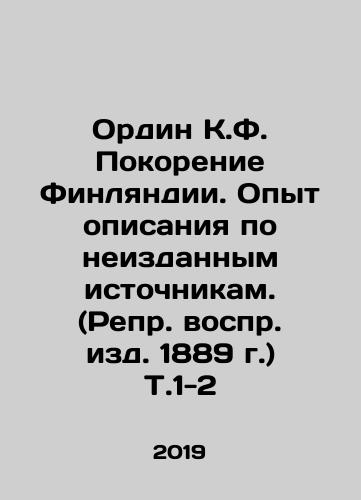 Ордин К.Ф. Покорение Финляндии. Опыт описания по неизданным источникам. (Репр. воспр. изд. 1889 г.) Т.1-2

2019